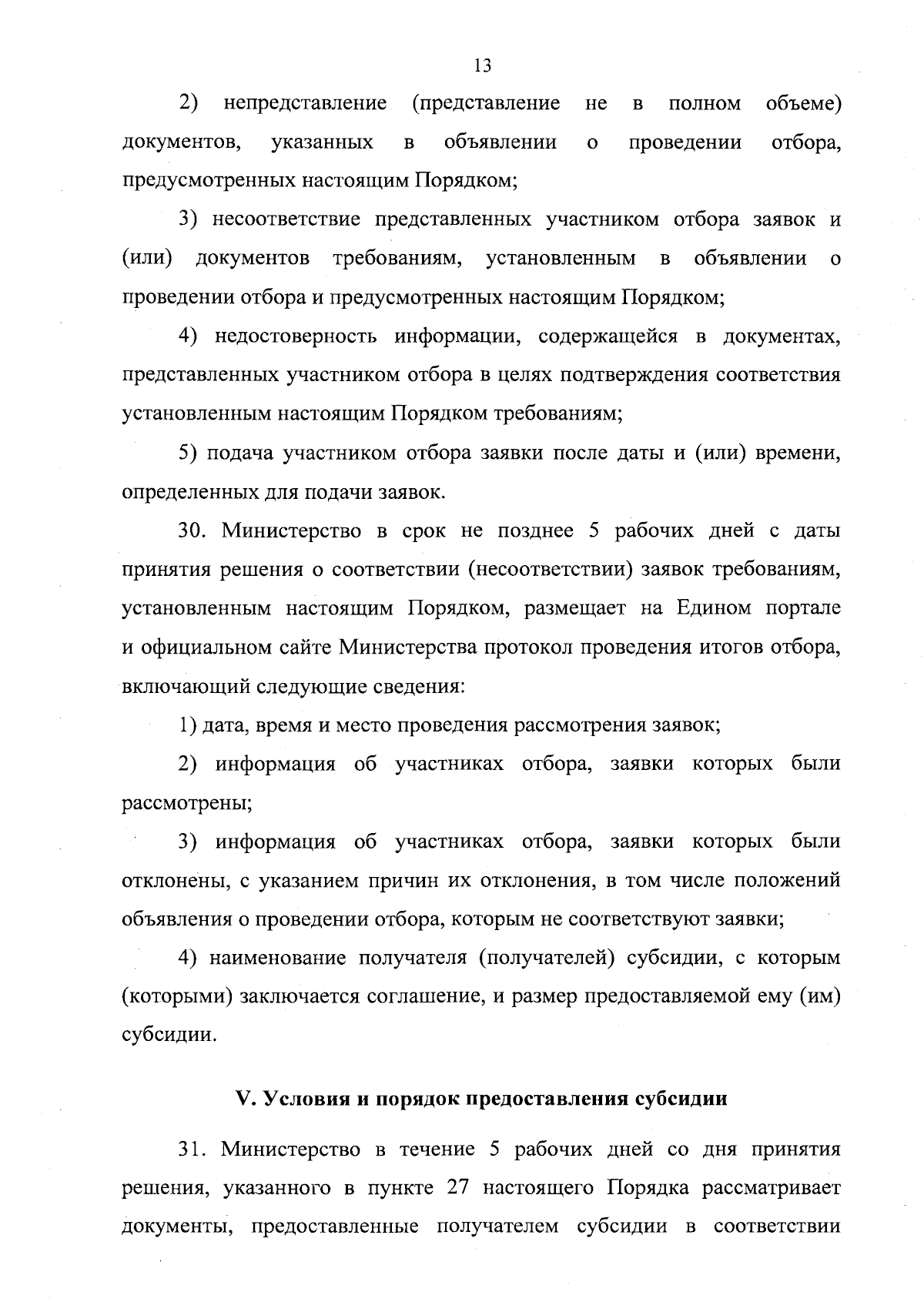 13

2) непредставление (представление не в полном объеме) документов, указанных в объявлении о проведении отбора, предусмотренных настоящим Порядком;

3) несоответствие представленных участником отбора заявок и (или) документов требованиям, установленным в объявлении о проведении отбора и предусмотренных настоящим Порядком;

4) недостоверность информации, содержащейся в документах, представленных участником отбора в целях подтверждения соответствия установленным настоящим Порядком требованиям;

5) подача участником отбора заявки после даты и (или) времени, определенных для подачи заявок.

30. Министерство в срок не позднее 5 рабочих дней с даты принятия решения о соответствии (несоответствии) заявок требованиям, установленным настоящим Порядком, размещает на Едином портале и официальном сайте Министерства протокол проведения итогов отбора, включающий следующие сведения:

1) дата, время и место проведения рассмотрения заявок;

2) информация об участниках отбора, заявки которых были рассмотрены;

3) информация об участниках отбора, заявки которых были отклонены, с указанием причин их отклонения, в том числе положений объявления о проведении отбора, которым не соответствуют заявки;

4) наименование получателя (получателей) субсидии, с которым (которыми) заключается соглашение, и размер предоставляемой ему (им) субсидии.

V. Условия и порядок предоставления субсидии

31. Министерство в течение 5 рабочих дней со дня принятия решения, указанного в пункте 27 настоящего Порядка рассматривает документы, предоставленные получателем субсидии в соответствии